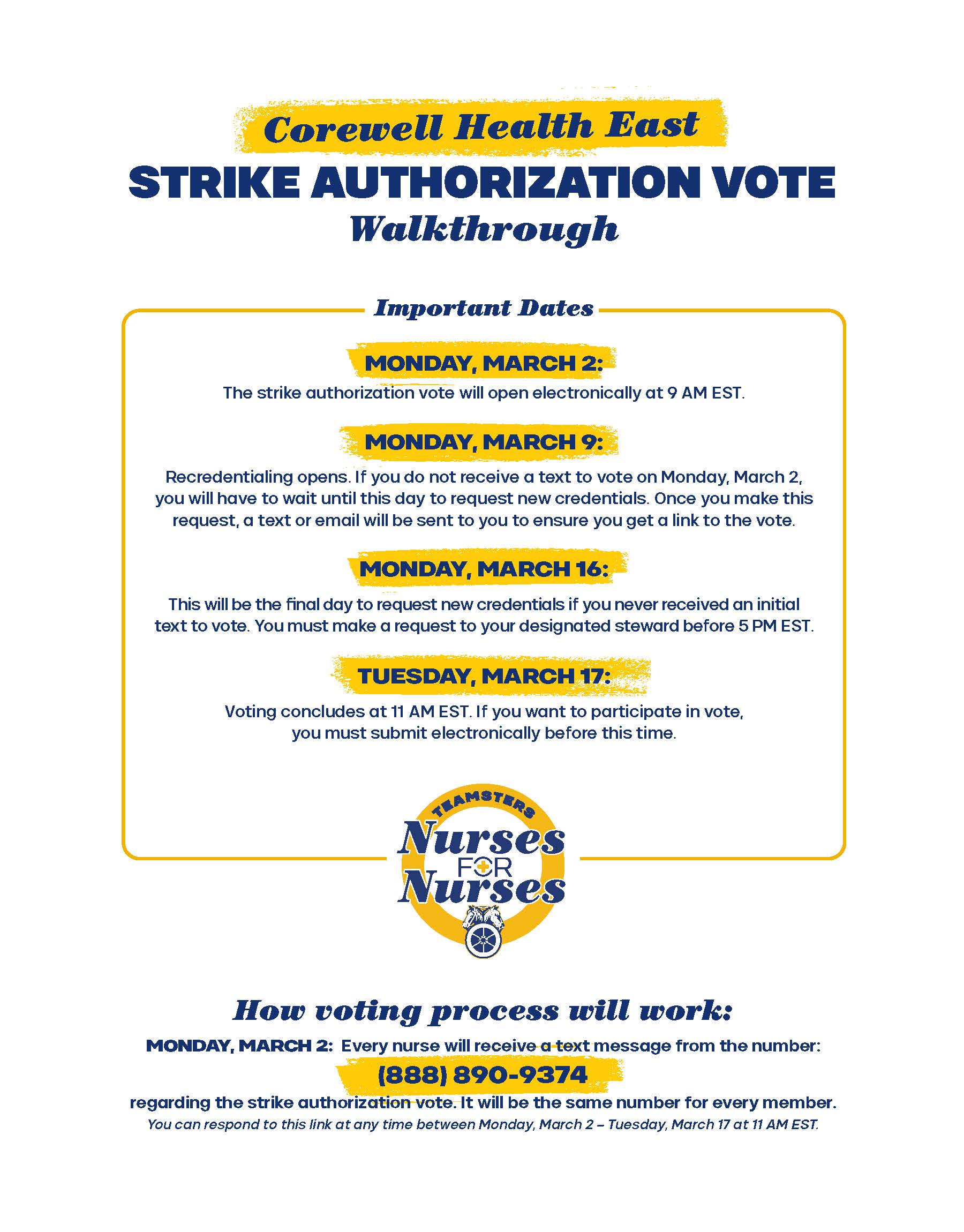 Corewell Health East

STRIKE AUTHORIZATION VOTE

Walkthrough

Important Dates

MONDAY, MARCH 2:

The strike authorization vote will open electronically at 9 AM EST.

MONDAY, MARCH 9:

Recredentialing opens. If you do not receive a text to vote on Monday, March 2, you will have to wait until this day to request new credentials. Once you make this request, a text or email will be sent to you to ensure you get a link to the vote.

MONDAY, MARCH 16:

This will be the final day to request new credentials if you never received an initial text to vote. You must make a request to your designated steward before 5 PM EST.

TUESDAY, MARCH 17:

Voting concludes at 11 AM EST. If you want to participate in vote, you must submit electronically before this time.

TEAMSTERS

Nurses FOR Nurses

How voting process will work:

MONDAY, MARCH 2: Every nurse will receive a text message from the number:

(888) 890-9374

regarding the strike authorization vote. It will be the same number for every member.

You can respond to this link at any time between Monday, March 2 – Tuesday, March 17 at 11 AM EST.